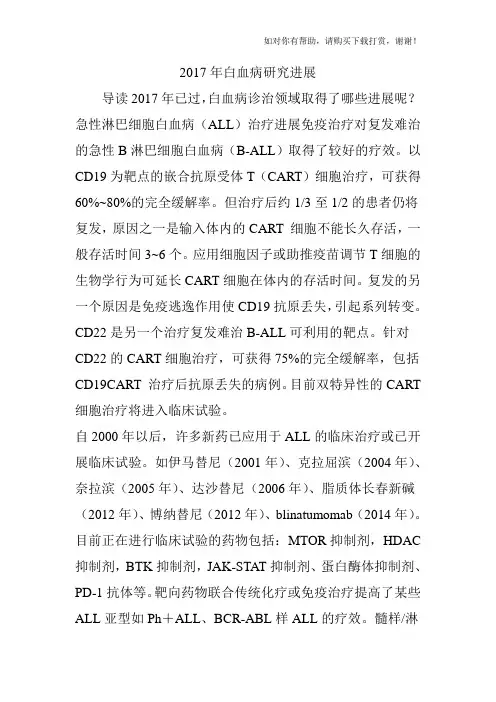 如对你有帮助，请购买下载打赏，谢谢！

2017 年白血病研究进展

导读 2017 年已过，白血病诊治领域取得了哪些进展呢？急性淋巴细胞白血病（ALL）治疗进展免疫治疗对复发难治的急性 B 淋巴细胞白血病（B-ALL）取得了较好的疗效。以 CD19 为靶点的嵌合抗原受体 T（CART）细胞治疗，可获得 60%~80%的完全缓解率。但治疗后约 1/3 至 1/2 的患者仍将复发，原因之一是输入体内的 CART 细胞不能长久存活，一般存活时间 3~6 个。应用细胞因子或助推疫苗调节 T 细胞的生物学行为可延长 CART 细胞在体内的存活时间。复发的另一个原因是免疫逃逸作用使 CD19 抗原丢失，引起系列转变。CD22 是另一个治疗复发难治 B-ALL 可利用的靶点。针对 CD22 的 CART 细胞治疗，可获得 75%的完全缓解率，包括 CD19CART 治疗后抗原丢失的病例。目前双特异性的 CART 细胞治疗将进入临床试验。

自 2000 年以后，许多新药已应用于 ALL 的临床治疗或已开展临床试验。如伊马替尼（2001 年）、克拉屈滨（2004 年）、奈拉滨（2005 年）、达沙替尼（2006 年）、脂质体长春新碱（2012 年）、博纳替尼（2012 年）、blinatumomab（2014 年）。目前正在进行临床试验的药物包括：MTOR 抑制剂，HDAC 抑制剂，BTK 抑制剂，JAK-STAT 抑制剂、蛋白酶体抑制剂、PD-1 抗体等。靶向药物联合传统化疗或免疫治疗提高了某些 ALL 亚型如 Ph＋ALL、BCR-ABL 样 ALL 的疗效。髓样/淋